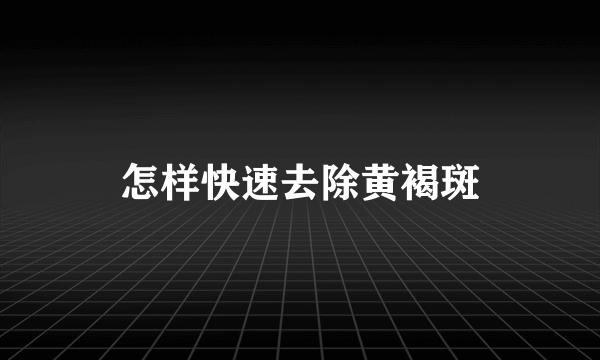 怎样快速去除黄褐斑